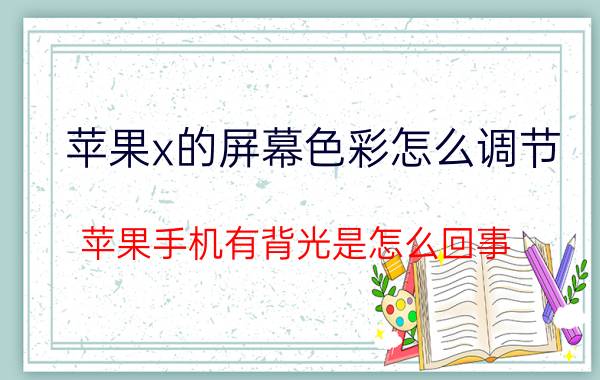 苹果x的屏幕色彩怎么调节

苹果手机有背光是怎么回事